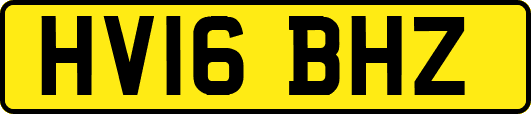 HV16 BHZ